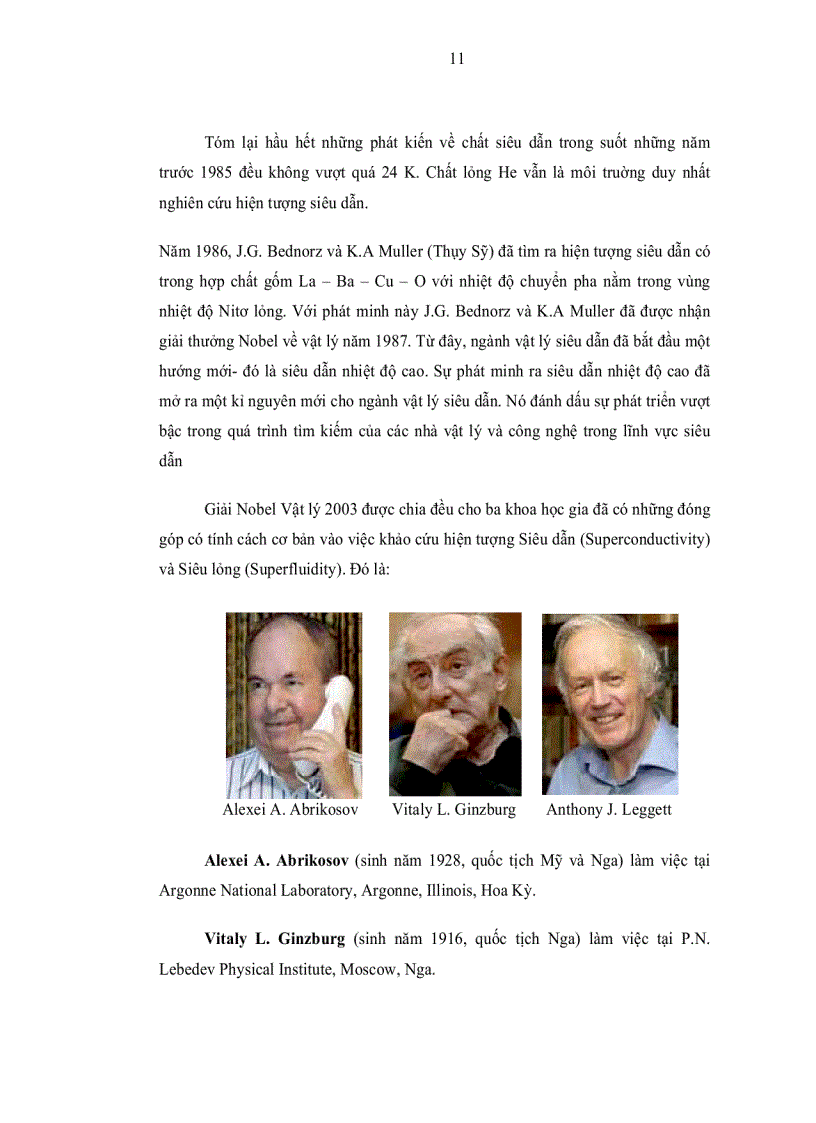 11

Tóm lại hầu hết những phát kiến về chất siêu dẫn trong suốt những năm trước 1985 đều không vượt quá 24 K. Chất lỏng He vẫn là môi trường duy nhất nghiên cứu hiện tượng siêu dẫn.

Năm 1986, J.G. Bednorz và K.A Muller (Thụy Sỹ) đã tìm ra hiện tượng siêu dẫn có trong hợp chất gốm La – Ba – Cu – O với nhiệt độ chuyển pha nằm trong vùng nhiệt độ Nitơ lỏng. Với phát minh này J.G. Bednorz và K.A Muller đã được nhận giải thưởng Nobel về vật lý năm 1987. Từ đây, ngành vật lý siêu dẫn đã bắt đầu một hướng mới- đó là siêu dẫn nhiệt độ cao. Sự phát minh ra siêu dẫn nhiệt độ cao đã mở ra một kỉ nguyên mới cho ngành vật lý siêu dẫn. Nó đánh dấu sự phát triển vượt bậc trong quá trình tìm kiếm của các nhà vật lý và công nghệ trong lĩnh vực siêu dẫn

Giải Nobel Vật lý 2003 được chia đều cho ba khoa học gia đã có những đóng góp có tính cách cơ bản vào việc khảo cứu hiện tượng Siêu dẫn (Superconductivity) và Siêu lỏng (Superfluidity). Đó là:

Alexei A. Abrikosov Vitaly L. Ginzburg Anthony J. Leggett

**Alexei A. Abrikosov** (sinh năm 1928, quốc tịch Mỹ và Nga) làm việc tại Argonne National Laboratory, Argonne, Illinois, Hoa Kỳ.

**Vitaly L. Ginzburg** (sinh năm 1916, quốc tịch Nga) làm việc tại P.N. Lebedev Physical Institute, Moscow, Nga.